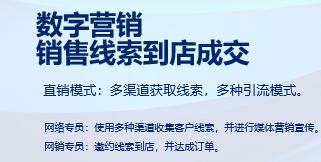 数字营销
销售线索到店成交

直销模式：多渠道获取线索，多种引流模式。

网络专员：使用多种渠道收集客户线索，并进行媒体营销宣传。
网销专员：邀约线索到店，并达成订单。